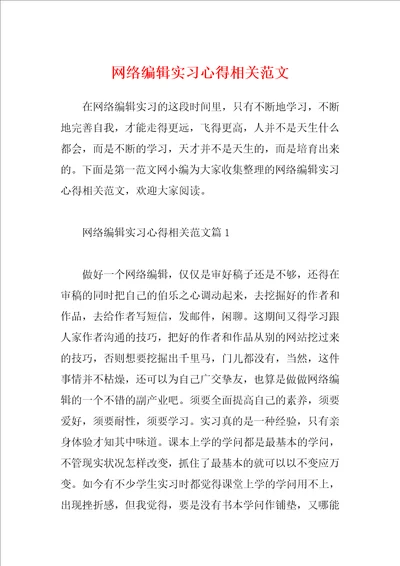 网络编辑实习心得相关范文

在网络编辑实习的这段时间里，只有不断地学习，不断地完善自我，才能走得更远，飞得更高，人并不是天生什么都会，而是不断的学习，天才并不是天生的，而是培育出来的。下面是第一范文网小编为大家收集整理的网络编辑实习心得相关范文，欢迎大家阅读。

网络编辑实习心得相关范文篇1

做好一个网络编辑，仅仅是审好稿子还是不够，还得在审稿的同时把自己的伯乐之心调动起来，去挖掘好的作者和作品，去给作者写短信，发邮件，闲聊。这期间又得学习跟人家作者沟通的技巧，把好的作者和作品从别的网站挖过来的技巧，否则想要挖掘出千里马，门儿都没有，当然，这件事情并不枯燥，还可以为自己广交挚友，也算是做做网络编辑的一个不错的副产业吧。须要全面提高自己的素养，须要爱好，须要耐性，须要学习。实习真的是一种经验，只有亲身体验才知其中味道。课本上学的学问都是最基本的学问，不管现实状况怎样改变，抓住了最基本的就可以以不变应万变。如今有不少学生实习时都觉得课堂上学的学问用不上，出现挫折感，但我觉得，要是没有书本学问作铺垫，又哪能